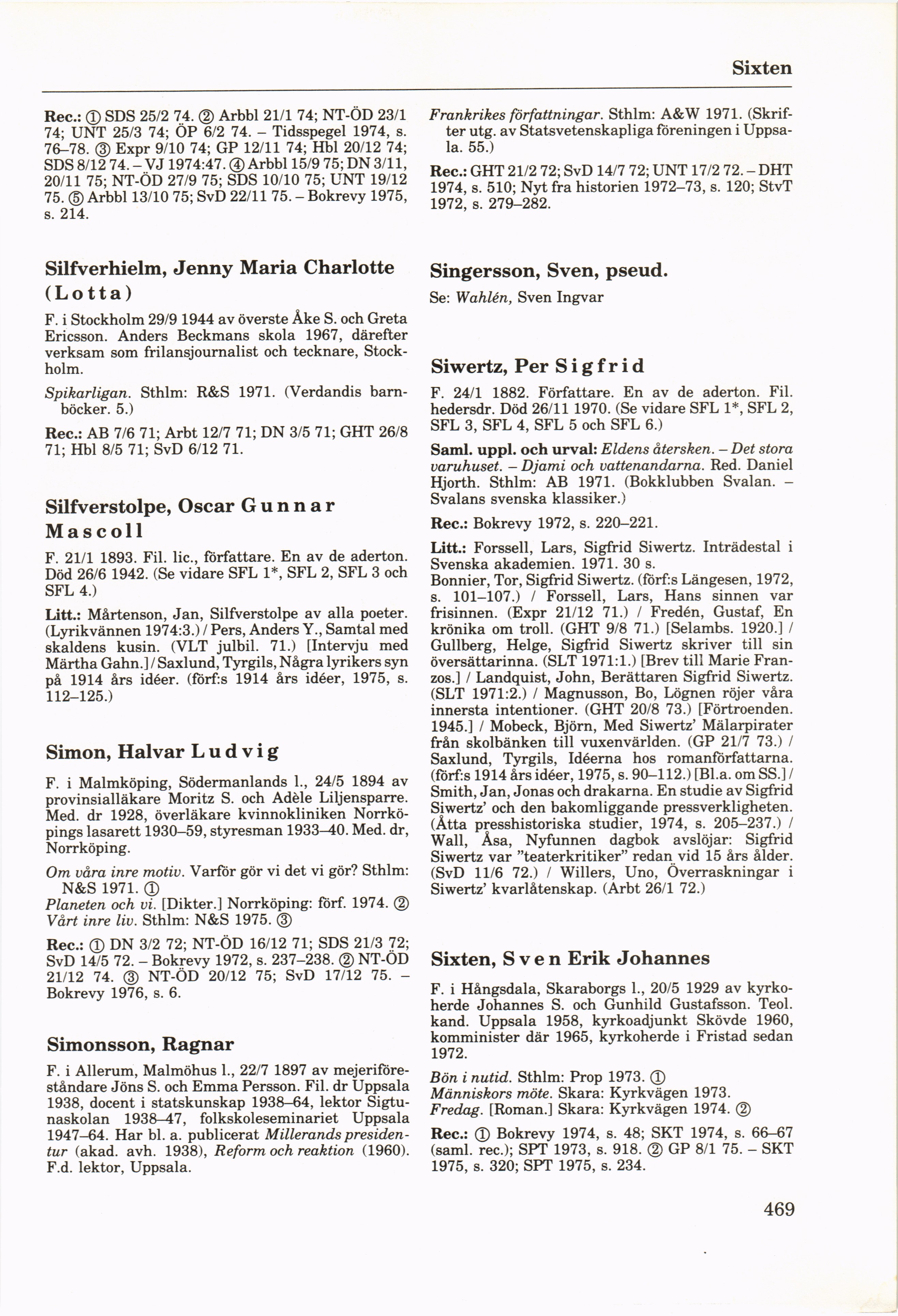 Sixten

Rec.: ① SDS 25/2 74. ② Arbbl 21/1 74; NT-ÖD 23/1 74; UNT 25/3 74; ÖP 6/2 74. – Tidsspegel 1974, s. 76–78. ③ Expr 9/10 74; GP 12/11 74; Hbl 20/12 74; SDS 8/12 74. – VJ 1974:47. ④ Arbbl 15/9 75; DN 3/11, 20/11 75; NT-ÖD 27/9 75; SDS 10/10 75; UNT 19/12 75. ⑤ Arbbl 13/10 75; SvD 22/11 75. – Bokrevy 1975, s. 214.

Silfverhielm, Jenny Maria Charlotte (Lotta)

F. i Stockholm 29/9 1944 av överste Åke S. och Greta Ericsson. Anders Beckmans skola 1967, därefter verksam som frilansjournalist och tecknare, Stockholm.

Spikarligan. Sthlm: R&S 1971. (Verdandis barnböcker. 5.)

Rec.: AB 7/6 71; Arbt 12/7 71; DN 3/5 71; GHT 26/8 71; Hbl 8/5 71; SvD 6/12 71.

Silfverstolpe, Oscar Gunnar Mascoll

F. 21/1 1893. Fil. lic., författare. En av de aderton. Död 26/6 1942. (Se vidare SFL 1*, SFL 2, SFL 3 och SFL 4.)

Litt.: Mårtenson, Jan, Silfverstolpe av alla poeter. (Lyrikvännen 1974:3.) / Pers, Anders Y., Samtal med skaldens kusin. (VLT julbil. 71.) [Intervju med Märtha Gahn.] / Saxlund, Tyrgils, Några lyrikers syn på 1914 års idéer. (förf:s 1914 års idéer, 1975, s. 112–125.)

Simon, Halvar Ludvig

F. i Malmköping, Södermanlands l., 24/5 1894 av provinsialläkare Moritz S. och Adèle Liljensparre. Med. dr 1928, överläkare kvinnokliniken Norrköpings lasarett 1930–59, styresman 1933–40. Med. dr, Norrköping.

Om våra inre motiv. Varför gör vi det vi gör? Sthlm: N&S 1971. ①
Planeten och vi. [Dikter.] Norrköping: förf. 1974. ②
Vårt inre liv. Sthlm: N&S 1975. ③

Rec.: ① DN 3/2 72; NT-ÖD 16/12 71; SDS 21/3 72; SvD 14/5 72. – Bokrevy 1972, s. 237–238. ② NT-ÖD 21/12 74. ③ NT-ÖD 20/12 75; SvD 17/12 75. – Bokrevy 1976, s. 6.

Simonsson, Ragnar

F. i Allerum, Malmöhus l., 22/7 1897 av mejeriföreståndare Jöns S. och Emma Persson. Fil. dr Uppsala 1938, docent i statskunskap 1938–64, lektor Sigtunaskolan 1938–47, folkskoleseminariet Uppsala 1947–64. Har bl. a. publicerat Millerands presidentur (akad. avh. 1938), Reform och reaktion (1960). F.d. lektor, Uppsala.

Frankrikes författningar. Sthlm: A&W 1971. (Skrifter utg. av Statsvetenskapliga föreningen i Uppsala. 55.)

Rec.: GHT 21/2 72; SvD 14/7 72; UNT 17/2 72. – DHT 1974, s. 510; Nyt fra historien 1972–73, s. 120; StvT 1972, s. 279–282.

Singersson, Sven, pseud.

Se: Wahlén, Sven Ingvar

Siwertz, Per Sigfrid

F. 24/1 1882. Författare. En av de aderton. Fil. hedersdr. Död 26/11 1970. (Se vidare SFL 1*, SFL 2, SFL 3, SFL 4, SFL 5 och SFL 6.)

Saml. uppl. och urval: Eldens återsken. – Det stora varuhuset. – Djami och vattenandarna. Red. Daniel Hjorth. Sthlm: AB 1971. (Bokklubben Svalan. – Svalans svenska klassiker.)

Rec.: Bokrevy 1972, s. 220–221.

Litt.: Forssell, Lars, Sigfrid Siwertz. Inträdestal i Svenska akademien. 1971. 30 s.
Bonnier, Tor, Sigfrid Siwertz. (förf:s Längesen, 1972, s. 101–107.) / Forssell, Lars, Hans sinnen var frisinnen. (Expr 21/12 71.) / Fredén, Gustaf, En krönika om troll. (GHT 9/8 71.) [Selambs. 1920.] / Gullberg, Helge, Sigfrid Siwertz skriver till sin översättarinna. (SLT 1971:1.) [Brev till Marie Franzos.] / Landquist, John, Berättaren Sigfrid Siwertz. (SLT 1971:2.) / Magnusson, Bo, Lögnen röjer våra innersta intentioner. (GHT 20/8 73.) [Förtroenden. 1945.] / Mobeck, Björn, Med Siwertz' Mälarpirater från skolbänken till vuxenvärlden. (GP 21/7 73.) / Saxlund, Tyrgils, Idéerna hos romanförfattarna. (förf:s 1914 års idéer, 1975, s. 90–112.) [Bl.a. om SS.] / Smith, Jan, Jonas och drakarna. En studie av Sigfrid Siwertz' och den bakomliggande pressverkligheten. (Åtta presshistoriska studier, 1974, s. 205–237.) / Wall, Åsa, Nyfunnen dagbok avslöjar: Sigfrid Siwertz var "teaterkritiker" redan vid 15 års ålder. (SvD 11/6 72.) / Willers, Uno, Överraskningar i Siwertz' kvarlåtenskap. (Arbt 26/1 72.)

Sixten, Sven Erik Johannes

F. i Hångsdala, Skaraborgs l., 20/5 1929 av kyrkoherde Johannes S. och Gunhild Gustafsson. Teol. kand. Uppsala 1958, kyrkoadjunkt Skövde 1960, komminister där 1965, kyrkoherde i Fristad sedan 1972.

Bön i nutid. Sthlm: Prop 1973. ①
Människors möte. Skara: Kyrkvägen 1973.
Fredag. [Roman.] Skara: Kyrkvägen 1974. ②

Rec.: ① Bokrevy 1974, s. 48; SKT 1974, s. 66–67 (saml. rec.); SPT 1973, s. 918. ② GP 8/1 75. – SKT 1975, s. 320; SPT 1975, s. 234.

469